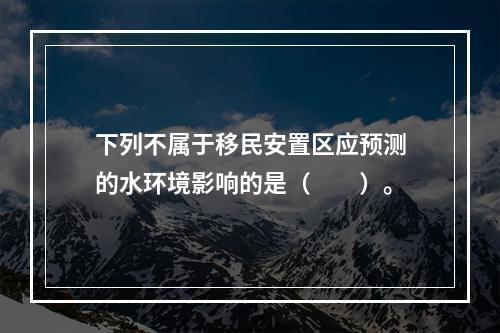 下列不属于移民安置区应预测的水环境影响的是（　　）。